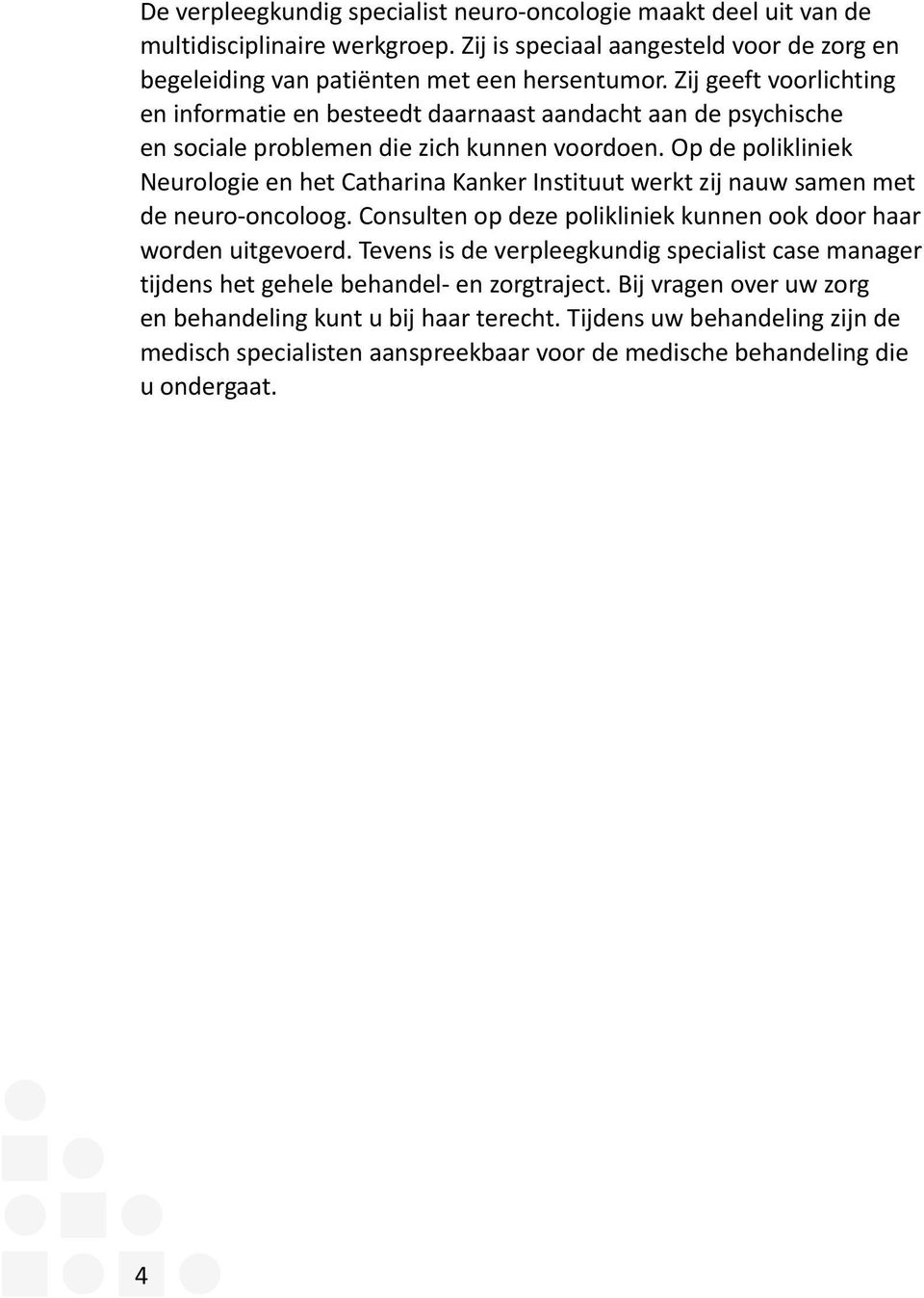 De verpleegkundig specialist neuro-oncologie maakt deel uit van de multidisciplinaire werkgroep. Zij is speciaal aangesteld voor de zorg en begeleiding van patiënten met een hersentumor. Zij geeft voorlichting en informatie en besteedt daarnaast aandacht aan de psychische en sociale problemen die zich kunnen voordoen. Op de polikliniek Neurologie en het Catharina Kanker Instituut werkt zij nauw samen met de neuro-oncoloog. Consulten op deze polikliniek kunnen ook door haar worden uitgevoerd. Tevens is de verpleegkundig specialist case manager tijdens het gehele behandel- en zorgtraject. Bij vragen over uw zorg en behandeling kunt u bij haar terecht. Tijdens uw behandeling zijn de medisch specialisten aanspreekbaar voor de medische behandeling die u ondergaat.

4